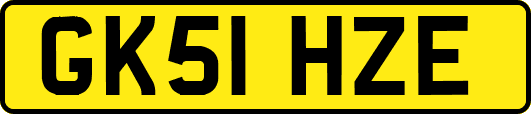 GK51 HZE